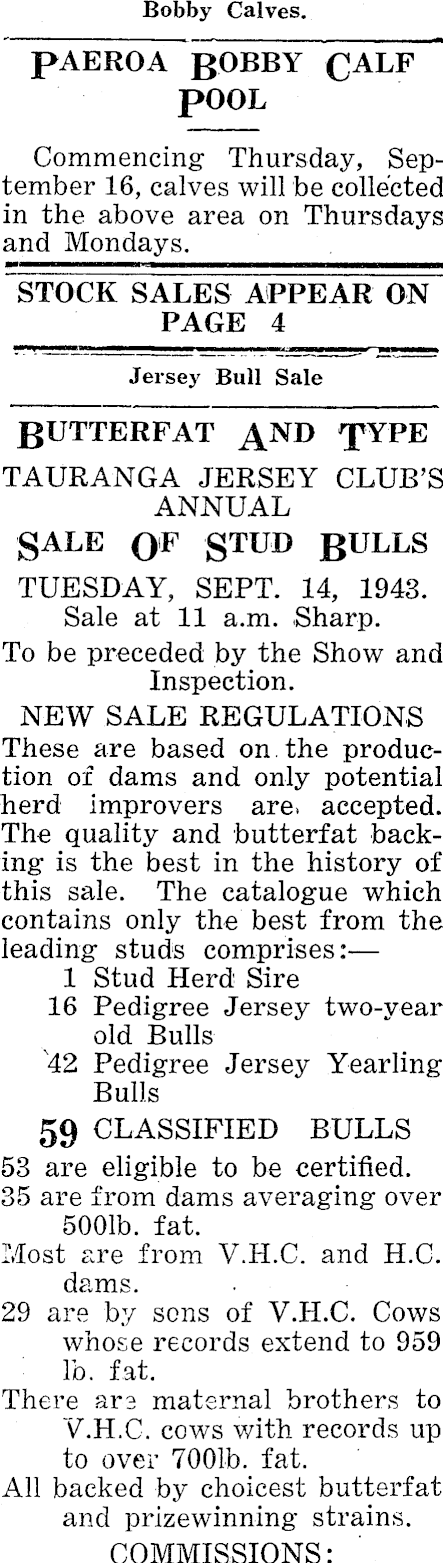 Bobby Calves.

PAEROA BOBBY CALF POOL

Commencing Thursday, September 16, calves will be collected in the above area on Thursdays and Mondays.

STOCK SALES APPEAR ON PAGE 4

Jersey Bull Sale

BUTTERFAT AND TYPE

TAURANGA JERSEY CLUB'S ANNUAL

SALE OF STUD BULLS

TUESDAY, SEPT. 14, 1943.
Sale at 11 a.m. Sharp.

To be preceded by the Show and Inspection.

NEW SALE REGULATIONS

These are based on the production of dams and only potential herd improvers are accepted. The quality and butterfat backing is the best in the history of this sale. The catalogue which contains only the best from the leading studs comprises:—

1 Stud Herd Sire
16 Pedigree Jersey two-year old Bulls
42 Pedigree Jersey Yearling Bulls

59 CLASSIFIED BULLS

53 are eligible to be certified.
35 are from dams averaging over 500lb. fat.
Most are from V.H.C. and H.C. dams.
29 are by sons of V.H.C. Cows whose records extend to 959 lb. fat.
There are maternal brothers to V.H.C. cows with records up to over 700lb. fat.
All backed by choicest butterfat and prizewinning strains.

COMMISSIONS: